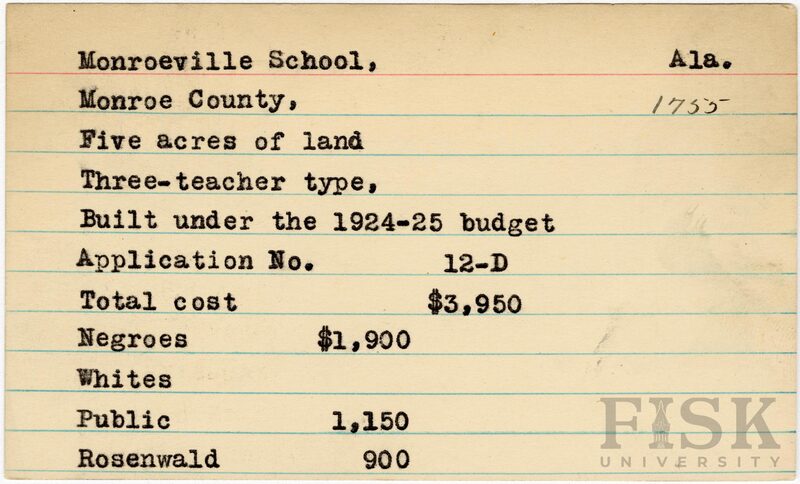 Monroeville School, Ala.
Monroe County, 1755
Five acres of land
Three-teacher type,
Built under the 1924-25 budget
Application No. 12-D
Total cost $3,950
Negroes $1,900
Whites
Public 1,150
Rosenwald 900

FISK UNIVERSITY